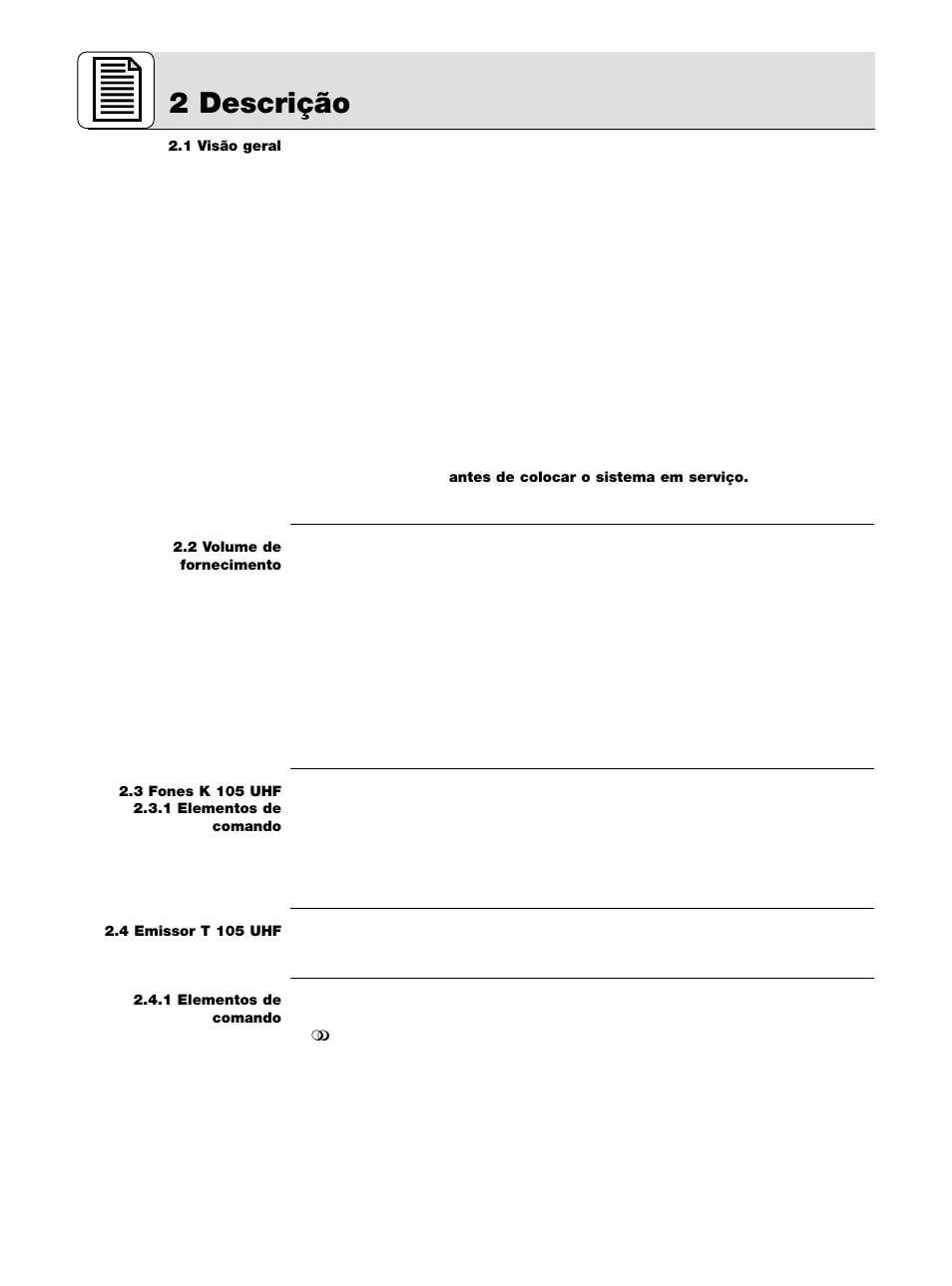 2 Descrição

2.1 Visão geral

antes de colocar o sistema em serviço.

2.2 Volume de fornecimento

2.3 Fones K 105 UHF
2.3.1 Elementos de comando

2.4 Emissor T 105 UHF

2.4.1 Elementos de comando